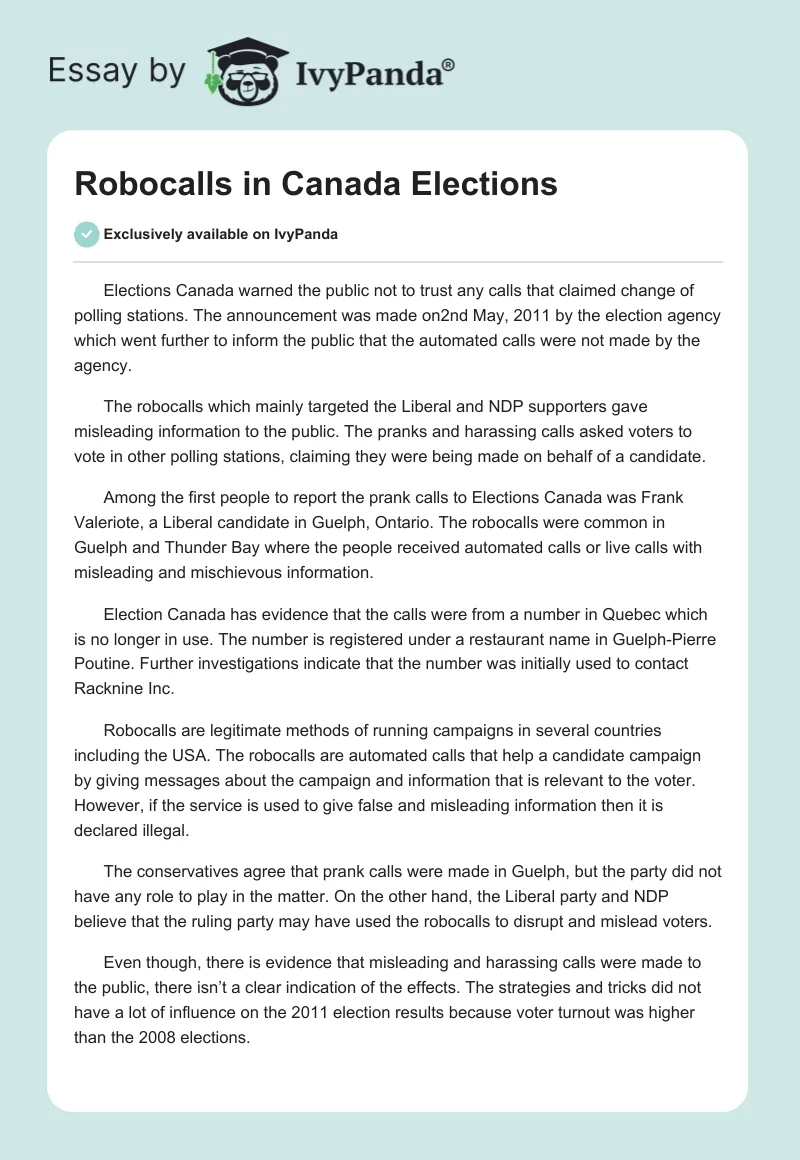 Essay by IvyPanda®

Robocalls in Canada Elections

Exclusively available on IvyPanda

Elections Canada warned the public not to trust any calls that claimed change of polling stations. The announcement was made on2nd May, 2011 by the election agency which went further to inform the public that the automated calls were not made by the agency.

The robocalls which mainly targeted the Liberal and NDP supporters gave misleading information to the public. The pranks and harassing calls asked voters to vote in other polling stations, claiming they were being made on behalf of a candidate.

Among the first people to report the prank calls to Elections Canada was Frank Valeriote, a Liberal candidate in Guelph, Ontario. The robocalls were common in Guelph and Thunder Bay where the people received automated calls or live calls with misleading and mischievous information.

Election Canada has evidence that the calls were from a number in Quebec which is no longer in use. The number is registered under a restaurant name in Guelph-Pierre Poutine. Further investigations indicate that the number was initially used to contact Racknine Inc.

Robocalls are legitimate methods of running campaigns in several countries including the USA. The robocalls are automated calls that help a candidate campaign by giving messages about the campaign and information that is relevant to the voter. However, if the service is used to give false and misleading information then it is declared illegal.

The conservatives agree that prank calls were made in Guelph, but the party did not have any role to play in the matter. On the other hand, the Liberal party and NDP believe that the ruling party may have used the robocalls to disrupt and mislead voters.

Even though, there is evidence that misleading and harassing calls were made to the public, there isn't a clear indication of the effects. The strategies and tricks did not have a lot of influence on the 2011 election results because voter turnout was higher than the 2008 elections.